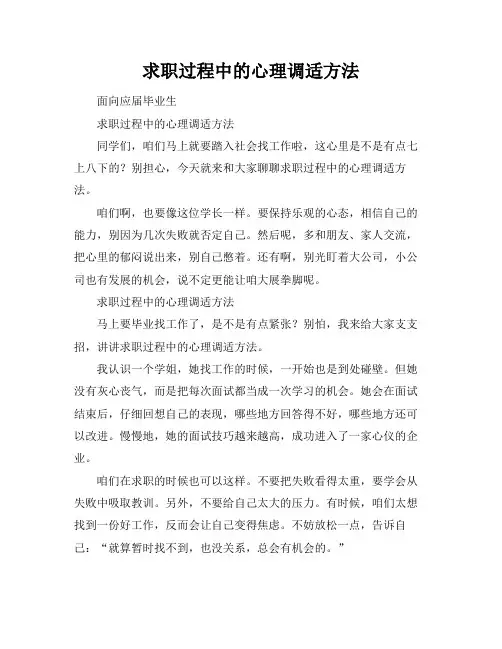 求职过程中的心理调适方法

面向应届毕业生

求职过程中的心理调适方法

同学们，咱们马上就要踏入社会找工作啦，这心里是不是有点七上八下的？别担心，今天就来和大家聊聊求职过程中的心理调适方法。

咱们啊，也要像这位学长一样。要保持乐观的心态，相信自己的能力，别因为几次失败就否定自己。然后呢，多和朋友、家人交流，把心里的郁闷说出来，别自己憋着。还有啊，别光盯着大公司，小公司也有发展的机会，说不定更能让咱大展拳脚呢。

求职过程中的心理调适方法

马上要毕业找工作了，是不是有点紧张？别怕，我来给大家支支招，讲讲求职过程中的心理调适方法。

我认识一个学姐，她找工作的时候，一开始也是到处碰壁。但她没有灰心丧气，而是把每次面试都当成一次学习的机会。她会在面试结束后，仔细回想自己的表现，哪些地方回答得不好，哪些地方还可以改进。慢慢地，她的面试技巧越来越高，成功进入了一家心仪的企业。

咱们在求职的时候也可以这样。不要把失败看得太重，要学会从失败中吸取教训。另外，不要给自己太大的压力。有时候，咱们太想找到一份好工作，反而会让自己变得焦虑。不妨放松一点，告诉自己：“就算暂时找不到，也没关系，总会有机会的。”